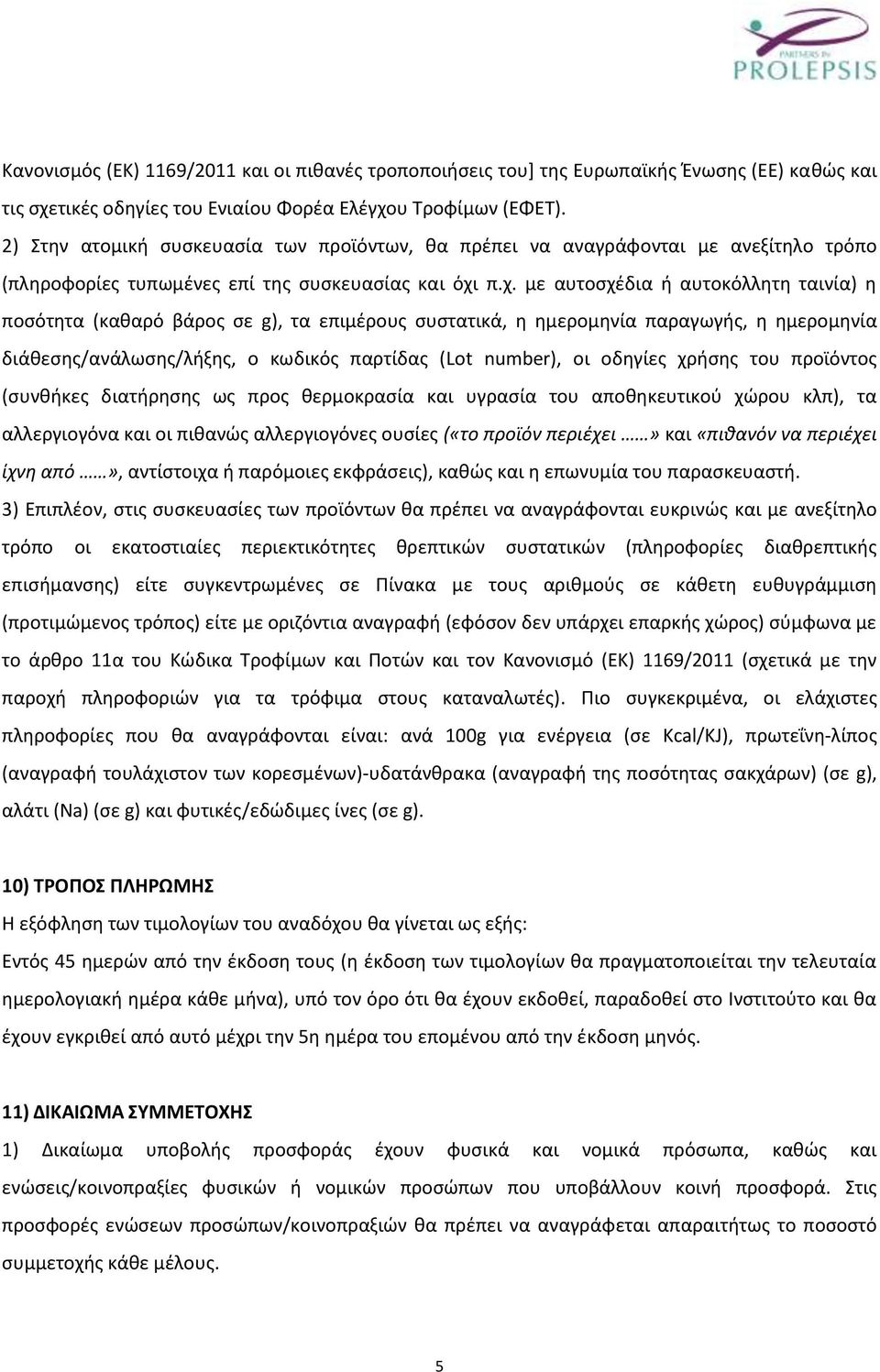 PARTNERS IN
PROLEPSIS

Κανονισμός (ΕΚ) 1169/2011 και οι πιθανές τροποποιήσεις του] της Ευρωπαϊκής Ένωσης (ΕΕ) καθώς και τις σχετικές οδηγίες του Ενιαίου Φορέα Ελέγχου Τροφίμων (ΕΦΕΤ).

2) Στην ατομική συσκευασία των προϊόντων, θα πρέπει να αναγράφονται με ανεξίτηλο τρόπο (πληροφορίες τυπωμένες επί της συσκευασίας και όχι π.χ. με αυτοσχέδια ή αυτοκόλλητη ταινία) η ποσότητα (καθαρό βάρος σε g), τα επιμέρους συστατικά, η ημερομηνία παραγωγής, η ημερομηνία διάθεσης/ανάλωσης/λήξης, ο κωδικός παρτίδας (Lot number), οι οδηγίες χρήσης του προϊόντος (συνθήκες διατήρησης ως προς θερμοκρασία και υγρασία του αποθηκευτικού χώρου κλπ), τα αλλεργιογόνα και οι πιθανώς αλλεργιογόνες ουσίες («το προϊόν περιέχει ……» και «πιθανόν να περιέχει ίχνη από ……», αντίστοιχα ή παρόμοιες εκφράσεις), καθώς και η επωνυμία του παρασκευαστή.

3) Επιπλέον, στις συσκευασίες των προϊόντων θα πρέπει να αναγράφονται ευκρινώς και με ανεξίτηλο τρόπο οι εκατοστιαίες περιεκτικότητες θρεπτικών συστατικών (πληροφορίες διαθρεπτικής επισήμανσης) είτε συγκεντρωμένες σε Πίνακα με τους αριθμούς σε κάθετη ευθυγράμμιση (προτιμώμενος τρόπος) είτε με οριζόντια αναγραφή (εφόσον δεν υπάρχει επαρκής χώρος) σύμφωνα με το άρθρο 11α του Κώδικα Τροφίμων και Ποτών και τον Κανονισμό (ΕΚ) 1169/2011 (σχετικά με την παροχή πληροφοριών για τα τρόφιμα στους καταναλωτές). Πιο συγκεκριμένα, οι ελάχιστες πληροφορίες που θα αναγράφονται είναι: ανά 100g για ενέργεια (σε Kcal/KJ), πρωτεΐνη-λίπος (αναγραφή τουλάχιστον των κορεσμένων)-υδατάνθρακα (αναγραφή της ποσότητας σακχάρων) (σε g), αλάτι (Na) (σε g) και φυτικές/εδώδιμες ίνες (σε g).

10) ΤΡΟΠΟΣ ΠΛΗΡΩΜΗΣ
Η εξόφληση των τιμολογίων του αναδόχου θα γίνεται ως εξής:
Εντός 45 ημερών από την έκδοση τους (η έκδοση των τιμολογίων θα πραγματοποιείται την τελευταία ημερολογιακή ημέρα κάθε μήνα), υπό τον όρο ότι θα έχουν εκδοθεί, παραδοθεί στο Ινστιτούτο και θα έχουν εγκριθεί από αυτό μέχρι την 5η ημέρα του επομένου από την έκδοση μηνός.

11) ΔΙΚΑΙΩΜΑ ΣΥΜΜΕΤΟΧΗΣ
1) Δικαίωμα υποβολής προσφοράς έχουν φυσικά και νομικά πρόσωπα, καθώς και ενώσεις/κοινοπραξίες φυσικών ή νομικών προσώπων που υποβάλλουν κοινή προσφορά. Στις προσφορές ενώσεων προσώπων/κοινοπραξιών θα πρέπει να αναγράφεται απαραιτήτως το ποσοστό συμμετοχής κάθε μέλους.

5